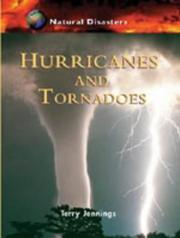 Natural Disasters

HURRICANES AND TORNADOES

Terry Jennings